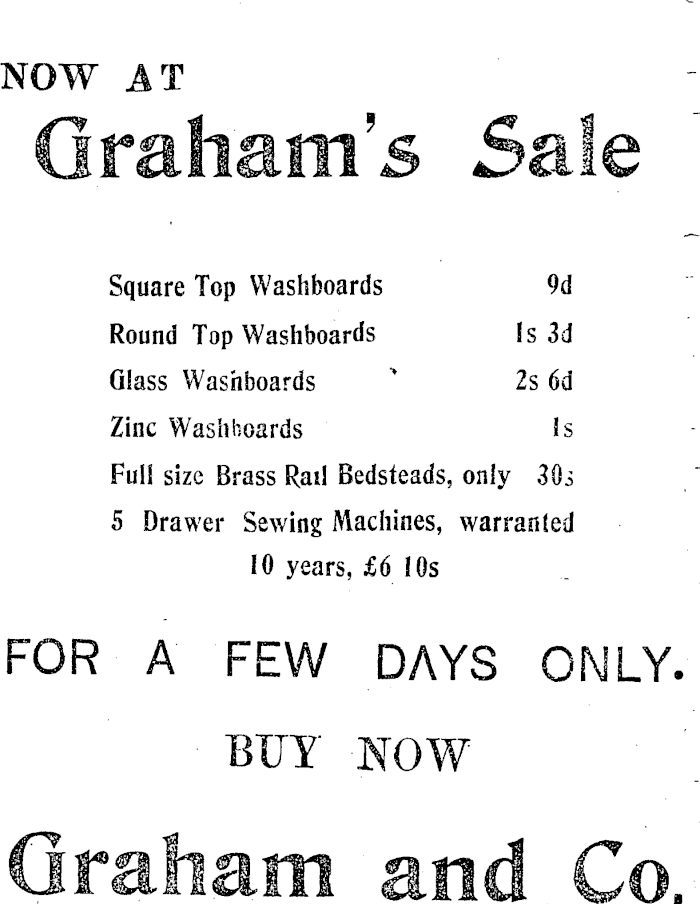 NOW AT

Graham's Sale

Square Top Washboards 9d

Round Top Washboards 1s 3d

Glass Washboards 2s 6d

Zinc Washboards 1s

Full size Brass Rail Bedsteads, only 30s

5 Drawer Sewing Machines, warranted 10 years, £6 10s

FOR A FEW DAYS ONLY.

BUY NOW

Graham and Co.